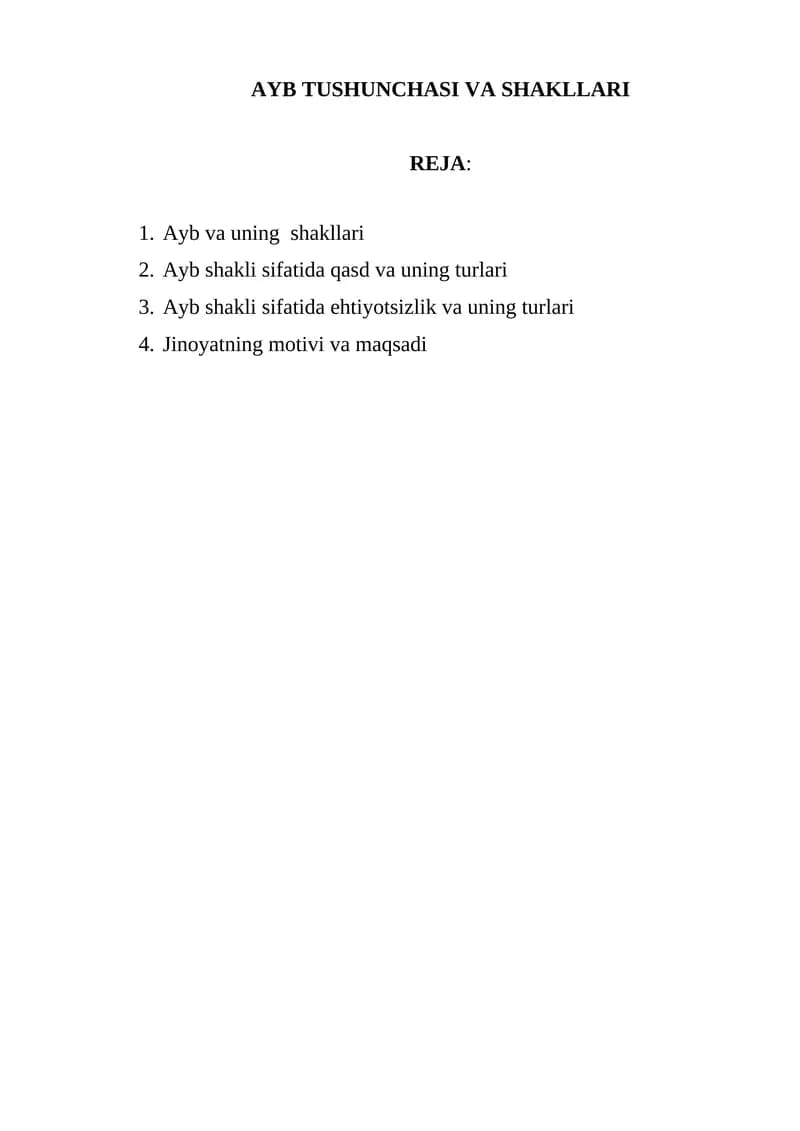 AYB TUSHUNCHASI VA SHAKLLARI

REJA:

1. Ayb va uning shakllari
2. Ayb shakli sifatida qasd va uning turlari
3. Ayb shakli sifatida ehtiyotsizlik va uning turlari
4. Jinoyatning motivi va maqsadi